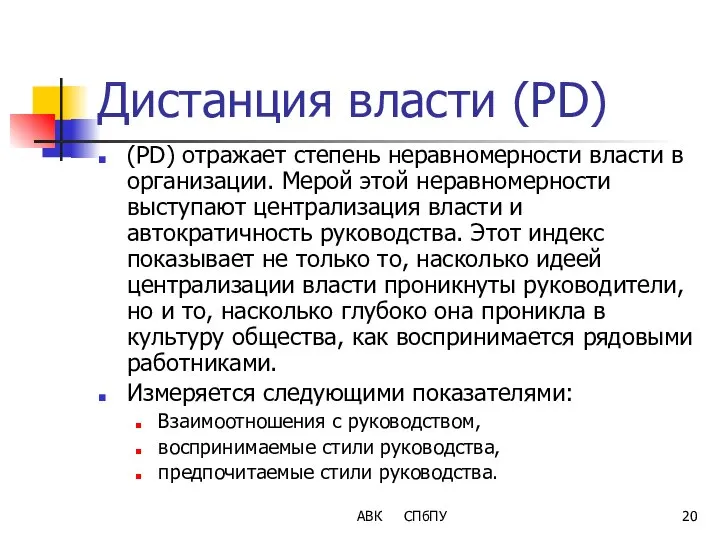 Дистанция власти (PD)

(PD) отражает степень неравномерности власти в организации. Мерой этой неравномерности выступают централизация власти и автократичность руководства. Этот индекс показывает не только то, насколько идеей централизации власти проникнуты руководители, но и то, насколько глубоко она проникла в культуру общества, как воспринимается рядовыми работниками.

Измеряется следующими показателями:

Взаимоотношения с руководством,

воспринимаемые стили руководства,

предпочитаемые стили руководства.

АВК СПбПУ 20